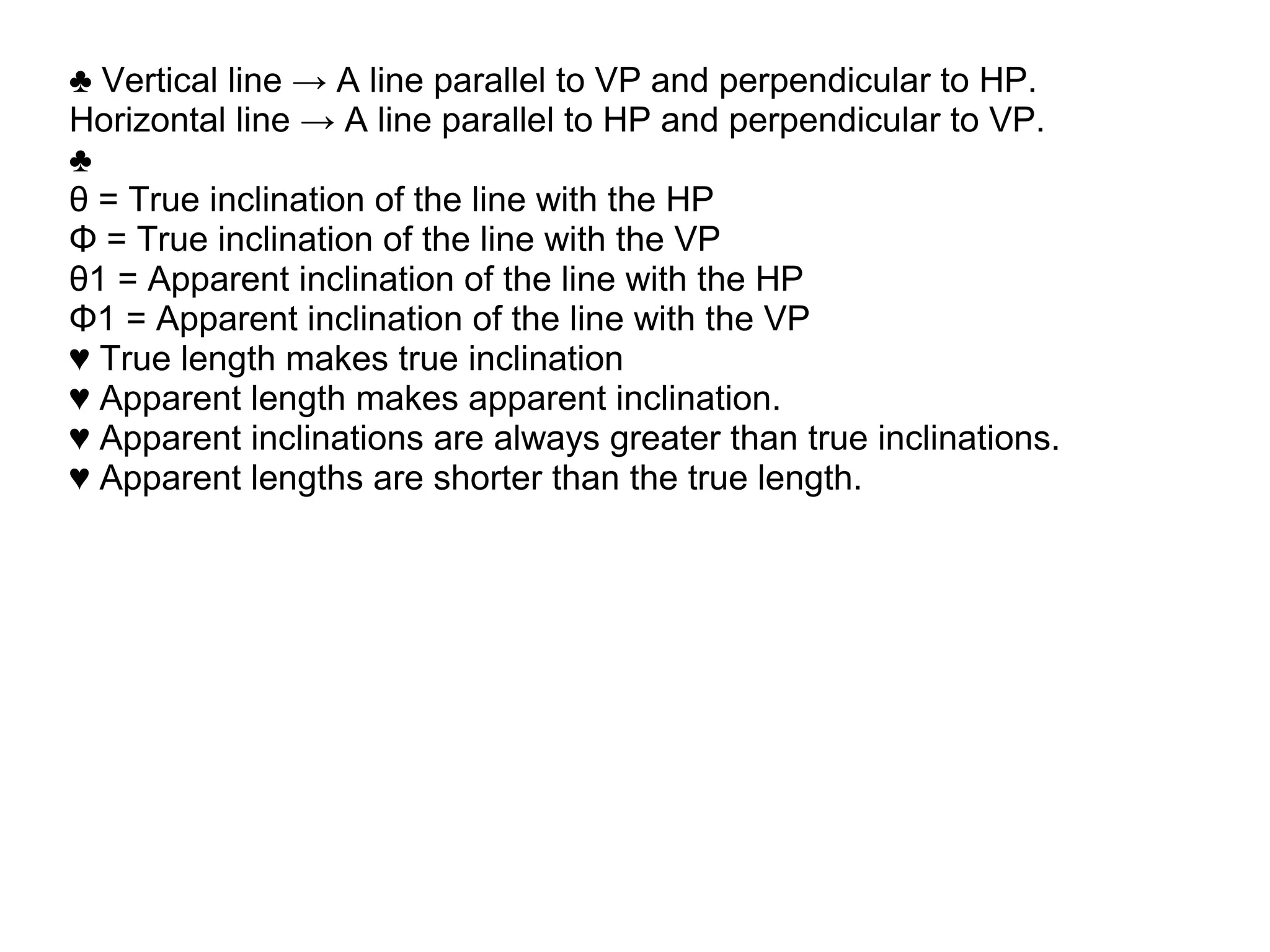 ♣ Vertical line → A line parallel to VP and perpendicular to HP.
Horizontal line → A line parallel to HP and perpendicular to VP.
♣
θ = True inclination of the line with the HP
Φ = True inclination of the line with the VP
θ1 = Apparent inclination of the line with the HP
Φ1 = Apparent inclination of the line with the VP
♥ True length makes true inclination
♥ Apparent length makes apparent inclination.
♥ Apparent inclinations are always greater than true inclinations.
♥ Apparent lengths are shorter than the true length.